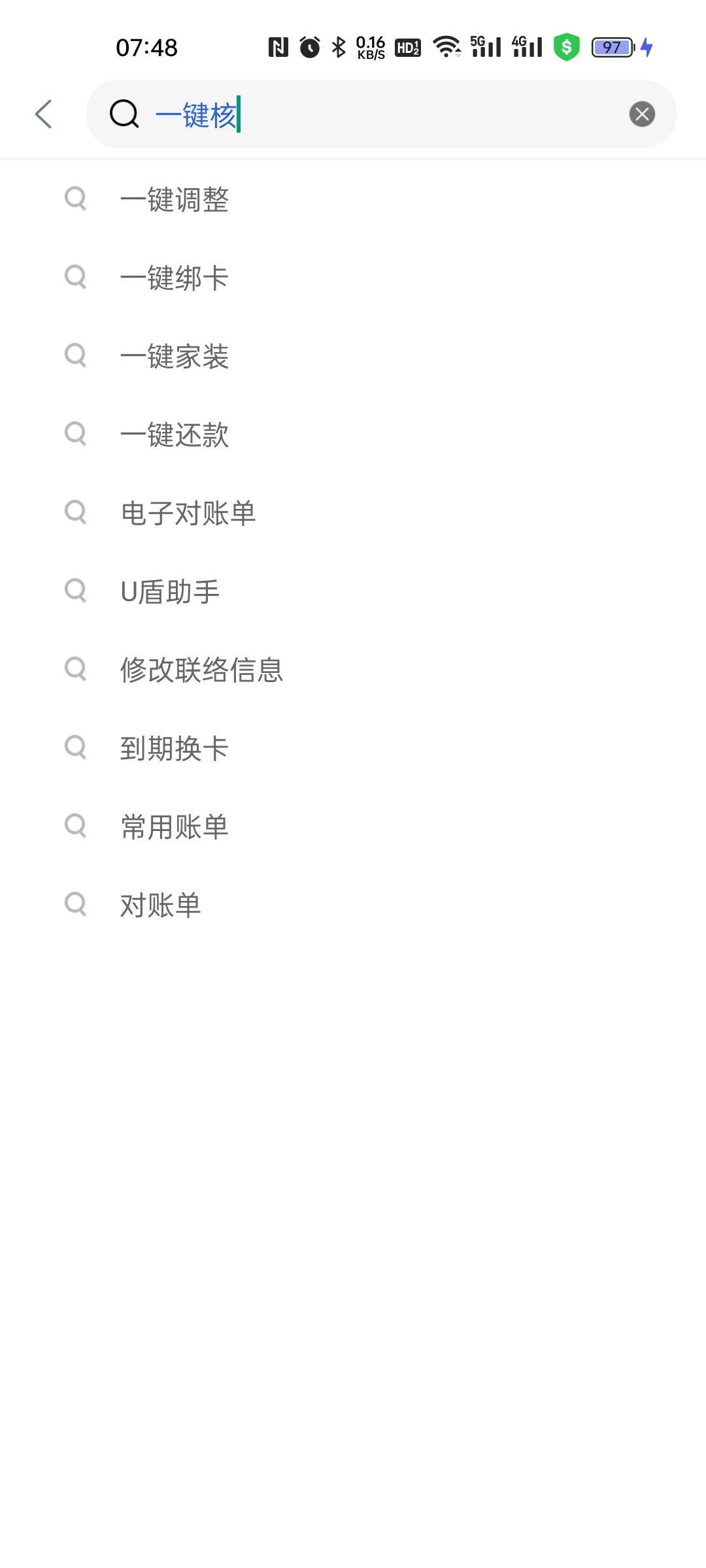 07:48 0.16 KB/S HD 5G 4G 97

一键核

一键调整

一键绑卡

一键家装

一键还款

电子对账单

U盾助手

修改联络信息

到期换卡

常用账单

对账单